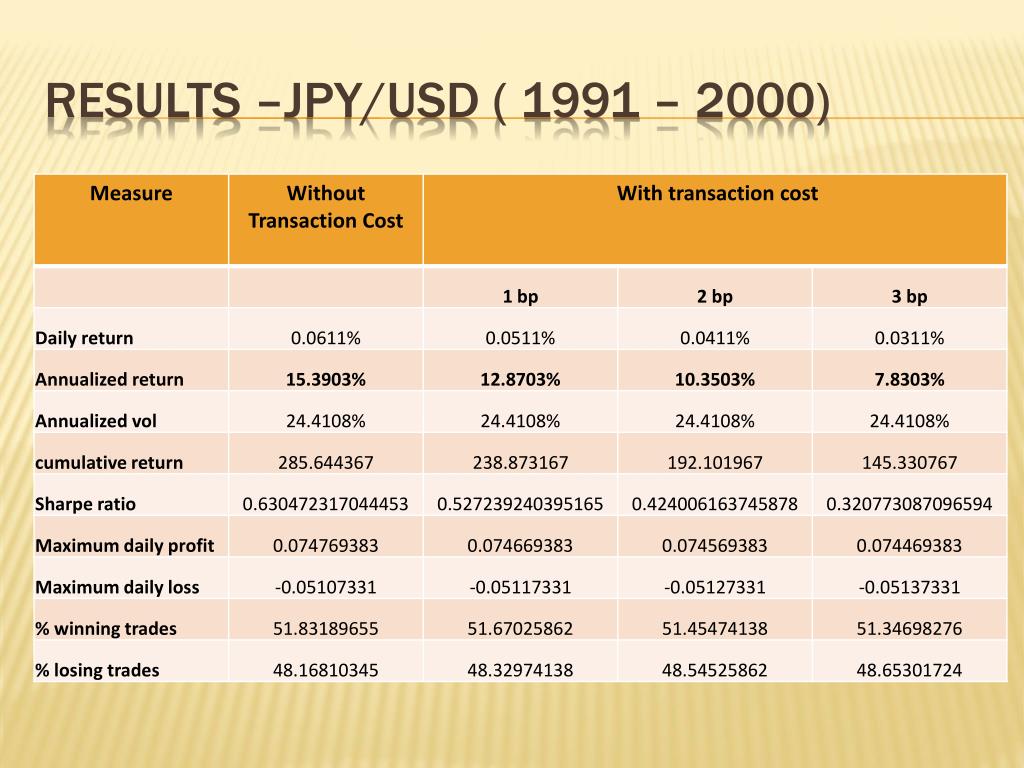 RESULTS –JPY/USD ( 1991 – 2000)

| Measure | Without Transaction Cost | With transaction cost | | |
|---|---|---|---|---|
| | | 1 bp | 2 bp | 3 bp |
| Daily return | 0.0611% | 0.0511% | 0.0411% | 0.0311% |
| Annualized return | 15.3903% | 12.8703% | 10.3503% | 7.8303% |
| Annualized vol | 24.4108% | 24.4108% | 24.4108% | 24.4108% |
| cumulative return | 285.644367 | 238.873167 | 192.101967 | 145.330767 |
| Sharpe ratio | 0.630472317044453 | 0.527239240395165 | 0.424006163745878 | 0.320773087096594 |
| Maximum daily profit | 0.074769383 | 0.074669383 | 0.074569383 | 0.074469383 |
| Maximum daily loss | -0.05107331 | -0.05117331 | -0.05127331 | -0.05137331 |
| % winning trades | 51.83189655 | 51.67025862 | 51.45474138 | 51.34698276 |
| % losing trades | 48.16810345 | 48.32974138 | 48.54525862 | 48.65301724 |